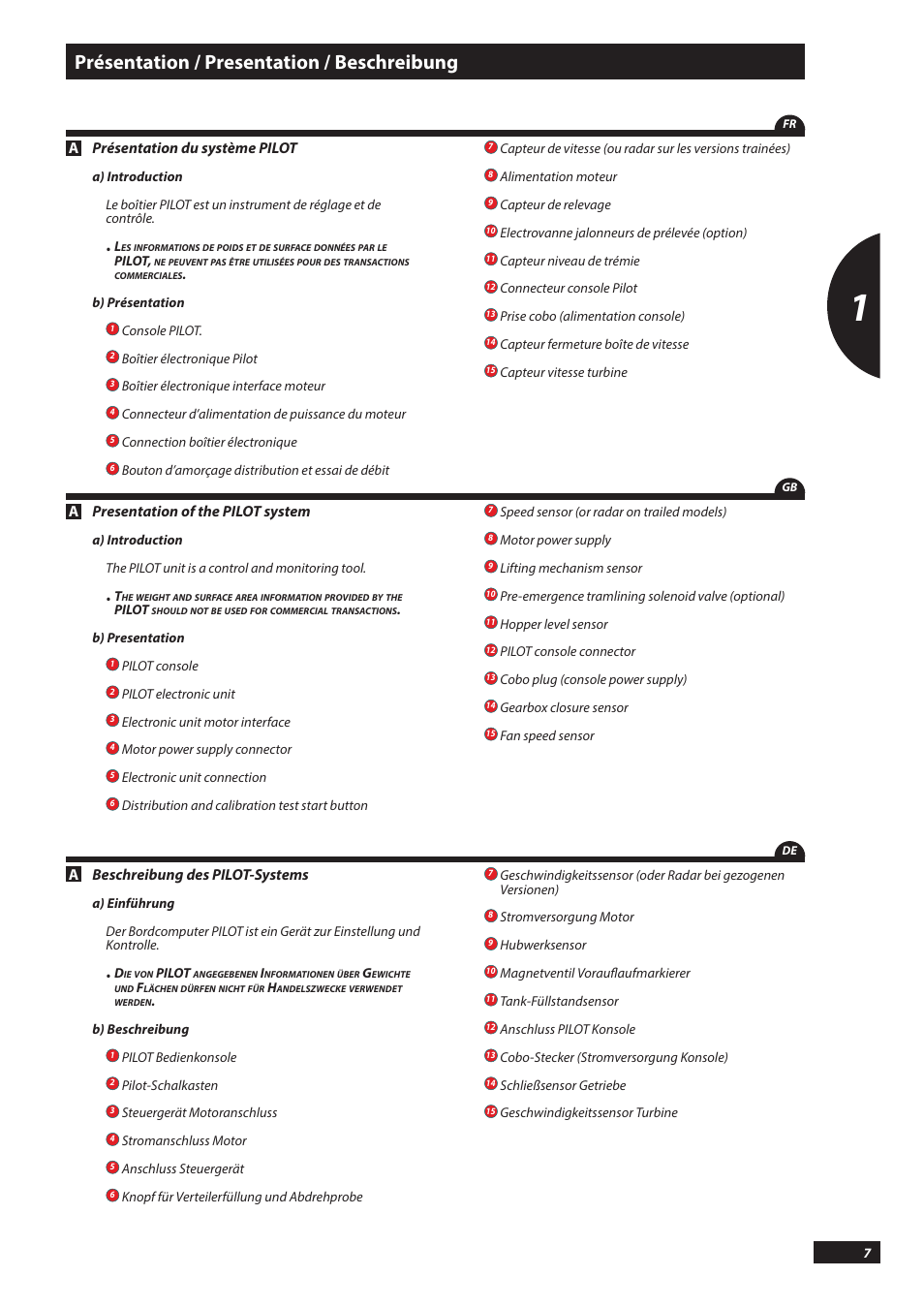 Présentation / Presentation / Beschreibung

FR

A Présentation du système PILOT

a) Introduction

Le boîtier PILOT est un instrument de réglage et de contrôle.

• Les informations de poids et de surface données par le PILOT, ne peuvent pas être utilisées pour des transactions commerciales.

b) Présentation

1 Console PILOT.

2 Boîtier électronique Pilot

3 Boîtier électronique interface moteur

4 Connecteur d'alimentation de puissance du moteur

5 Connection boîtier électronique

6 Bouton d'amorçage distribution et essai de débit

7 Capteur de vitesse (ou radar sur les versions trainées)

8 Alimentation moteur

9 Capteur de relevage

10 Electrovanne jalonneurs de prélevée (option)

11 Capteur niveau de trémie

12 Connecteur console Pilot

13 Prise cobo (alimentation console)

14 Capteur fermeture boîte de vitesse

15 Capteur vitesse turbine

1

GB

A Presentation of the PILOT system

a) Introduction

The PILOT unit is a control and monitoring tool.

• The weight and surface area information provided by the PILOT should not be used for commercial transactions.

b) Presentation

1 PILOT console

2 PILOT electronic unit

3 Electronic unit motor interface

4 Motor power supply connector

5 Electronic unit connection

6 Distribution and calibration test start button

7 Speed sensor (or radar on trailed models)

8 Motor power supply

9 Lifting mechanism sensor

10 Pre-emergence tramlining solenoid valve (optional)

11 Hopper level sensor

12 PILOT console connector

13 Cobo plug (console power supply)

14 Gearbox closure sensor

15 Fan speed sensor

DE

A Beschreibung des PILOT-Systems

a) Einführung

Der Bordcomputer PILOT ist ein Gerät zur Einstellung und Kontrolle.

• Die von PILOT angegebenen Informationen über Gewichte und Flächen dürfen nicht für Handelszwecke verwendet werden.

b) Beschreibung

1 PILOT Bedienkonsole

2 Pilot-Schalkasten

3 Steuergerät Motoranschluss

4 Stromanschluss Motor

5 Anschluss Steuergerät

6 Knopf für Verteilerfüllung und Abdrehprobe

7 Geschwindigkeitssensor (oder Radar bei gezogenen Versionen)

8 Stromversorgung Motor

9 Hubwerksensor

10 Magnetventil Vorauflaufmarkierer

11 Tank-Füllstandsensor

12 Anschluss PILOT Konsole

13 Cobo-Stecker (Stromversorgung Konsole)

14 Schließsensor Getriebe

15 Geschwindigkeitssensor Turbine

7